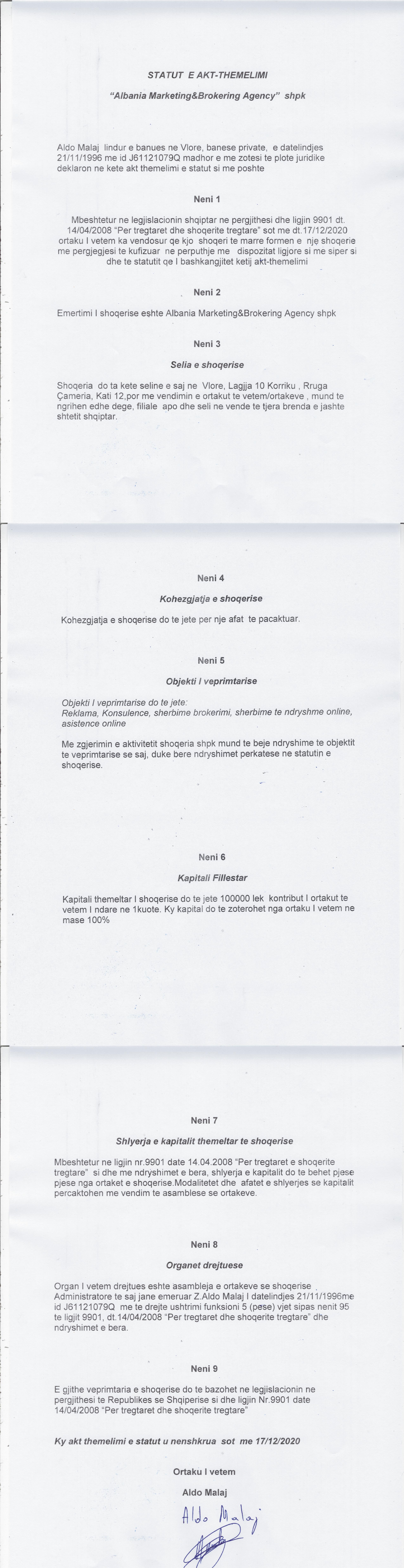 STATUT E AKT-THEMELIMI

"Albania Marketing&Brokering Agency" shpk

Aldo Malaj lindur e banues ne Vlore, banese private, e datelindjes 21/11/1996 me id J61121079Q madhor e me zotesi te plote juridike deklaron ne kete akt themelimi e statut si me poshte

Neni 1

Mbeshtetur ne legjislacionin shqiptar ne pergjithesi dhe ligjin 9901 dt. 14/04/2008 "Per tregtaret dhe shoqerite tregtare" sot me dt.17/12/2020 ortaku I vetem ka vendosur qe kjo shoqeri te marre formen e nje shoqerie me pergjegjesi te kufizuar ne perputhje me dispozitat ligjore si me siper si dhe te statutit qe I bashkangjitet ketij akt-themelimi

Neni 2

Emertimi I shoqerise eshte Albania Marketing&Brokering Agency shpk

Neni 3

Selia e shoqerise

Shoqeria do ta kete seline e saj ne Vlore, Lagjja 10 Korriku , Rruga Çameria, Kati 12,por me vendimin e ortakut te vetem/ortakeve , mund te ngrihen edhe dege, filiale apo dhe seli ne vende te tjera brenda e jashte shtetit shqiptar.

Neni 4

Kohezgjatja e shoqerise

Kohezgjatja e shoqerise do te jete per nje afat te pacaktuar.

Neni 5

Objekti I veprimtarise

Objekti I veprimtarise do te jete:
Reklama, Konsulence, sherbime brokerimi, sherbime te ndryshme online, asistence online

Me zgjerimin e aktivitetit shoqeria shpk mund te beje ndryshime te objektit te veprimtarise se saj, duke bere ndryshimet perkatese ne statutin e shoqerise.

Neni 6

Kapitali Fillestar

Kapitali themeltar I shoqerise do te jete 100000 lek kontribut I ortakut te vetem I ndare ne 1kuote. Ky kapital do te zoterohet nga ortaku I vetem ne mase 100%

Neni 7

Shlyerja e kapitalit themeltar te shoqerise

Mbeshtetur ne ligjin nr.9901 date 14.04.2008 "Per tregtaret e shoqerite tregtare" si dhe me ndryshimet e bera, shlyerja e kapitalit do te behet pjese pjese nga ortaket e shoqerise.Modalitetet dhe afatet e shlyerjes se kapitalit percaktohen me vendim te asamblese se ortakeve.

Neni 8

Organet drejtuese

Organ I vetem drejtues eshte asambleja e ortakeve se shoqerise . Administratore te saj jane emeruar Z.Aldo Malaj I datelindjes 21/11/1996me id J61121079Q me te drejte ushtrimi funksioni 5 (pese) vjet sipas nenit 95 te ligjit 9901, dt.14/04/2008 "Per tregtaret dhe shoqerite tregtare" dhe ndryshimet e bera.

Neni 9

E gjithe veprimtaria e shoqerise do te bazohet ne legjislacionin ne pergjithesi te Republikes se Shqiperise si dhe ligjin Nr.9901 date 14/04/2008 "Per tregtaret dhe shoqerite tregtare"

Ky akt themelimi e statut u nenshkrua sot me 17/12/2020

Ortaku I vetem

Aldo Malaj

Aldo Malaj